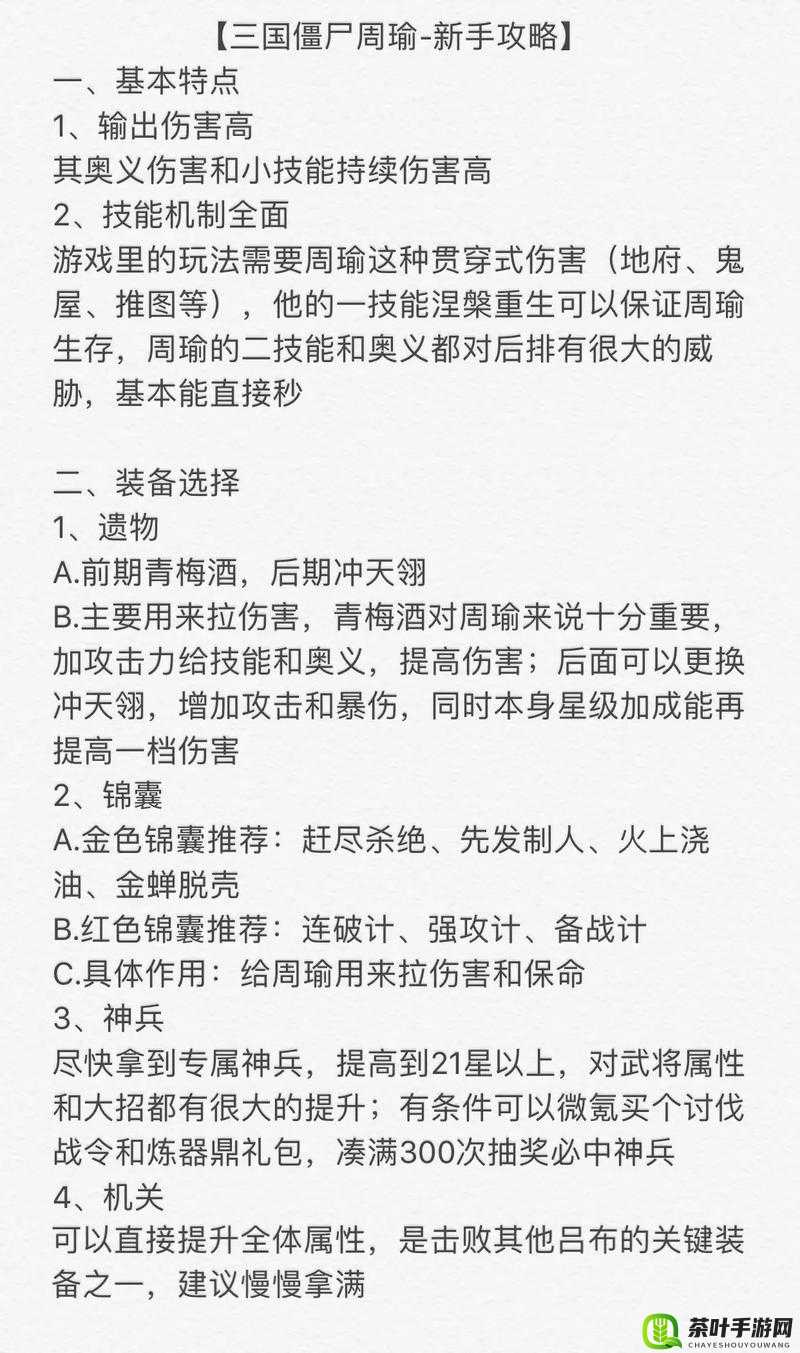 【三国僵尸周瑜-新手攻略】
一、基本特点
1、输出伤害高
其奥义伤害和小技能持续伤害高
2、技能机制全面
游戏里的玩法需要周瑜这种贯穿式伤害（地府、鬼屋、推图等），他的一技能涅槃重生可以保证周瑜生存，周瑜的二技能和奥义都对后排有很大的威胁，基本能直接秒

二、装备选择
1、遗物
A.前期青梅酒，后期冲天翎
B.主要用来拉伤害，青梅酒对周瑜来说十分重要，加攻击力给技能和奥义，提高伤害；后面可以更换冲天翎，增加攻击和暴伤，同时本身星级加成能再提高一档伤害
2、锦囊
A.金色锦囊推荐：赶尽杀绝、先发制人、火上浇油、金蝉脱壳
B.红色锦囊推荐：连破计、强攻计、备战计
C.具体作用：给周瑜用来拉伤害和保命
3、神兵
尽快拿到专属神兵，提高到21星以上，对武将属性和大招都有很大的提升；有条件可以微氪买个讨伐战令和炼器鼎礼包，凑满300次抽奖必中神兵
4、机关
可以直接提升全体属性，是击败其他吕布的关键装备之一，建议慢慢拿满

茶叶手游网
CHAYESHOUYOUWANG